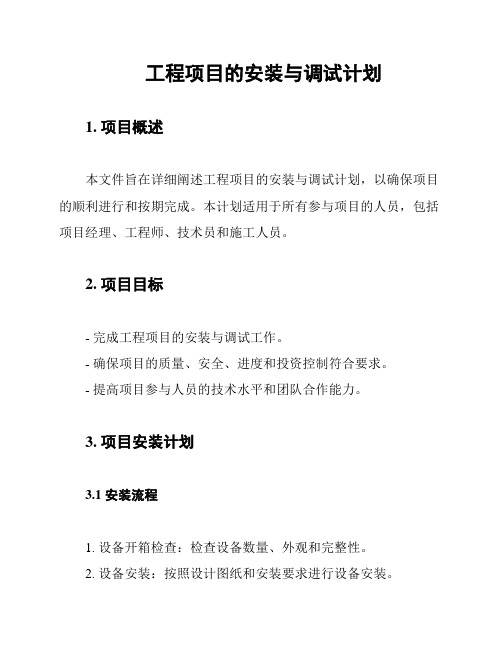 工程项目的安装与调试计划

1. 项目概述

本文件旨在详细阐述工程项目的安装与调试计划，以确保项目的顺利进行和按期完成。本计划适用于所有参与项目的人员，包括项目经理、工程师、技术员和施工人员。

2. 项目目标

- 完成工程项目的安装与调试工作。
- 确保项目的质量、安全、进度和投资控制符合要求。
- 提高项目参与人员的技术水平和团队合作能力。

3. 项目安装计划

3.1 安装流程

1. 设备开箱检查：检查设备数量、外观和完整性。
2. 设备安装：按照设计图纸和安装要求进行设备安装。